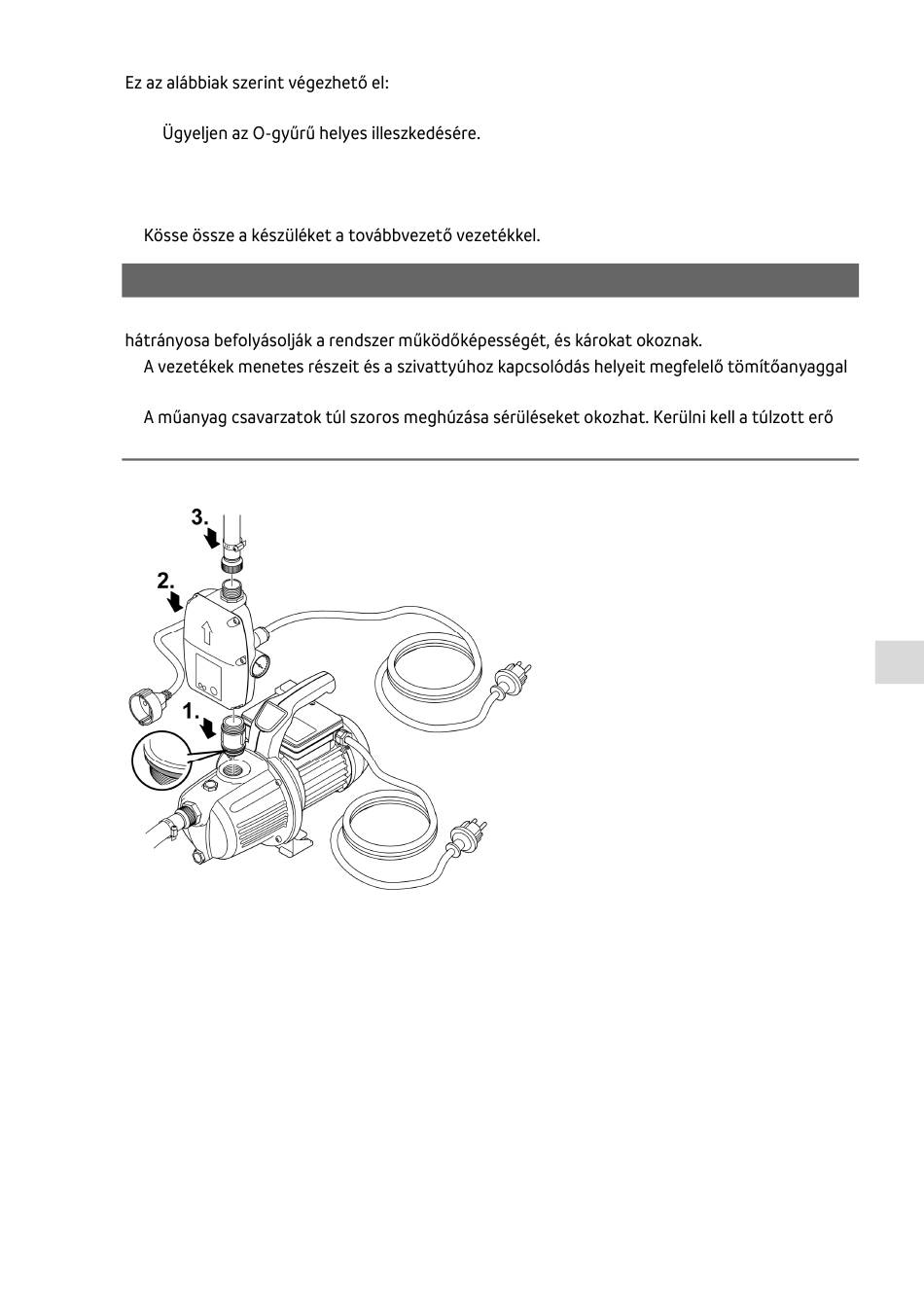 Ez az alábbiak szerint végezhető el:

Ügyeljen az O-gyűrű helyes illeszkedésére.

Kösse össze a készüléket a továbbvezető vezetékkel.

hátrányosa befolyásolják a rendszer működőképességét, és károkat okoznak.

A vezetékek menetes részeit és a szivattyúhoz kapcsolódás helyeit megfelelő tömítőanyaggal

A műanyag csavarzatok túl szoros meghúzása sérüléseket okozhat. Kerülni kell a túlzott erő

3.

2.

1.